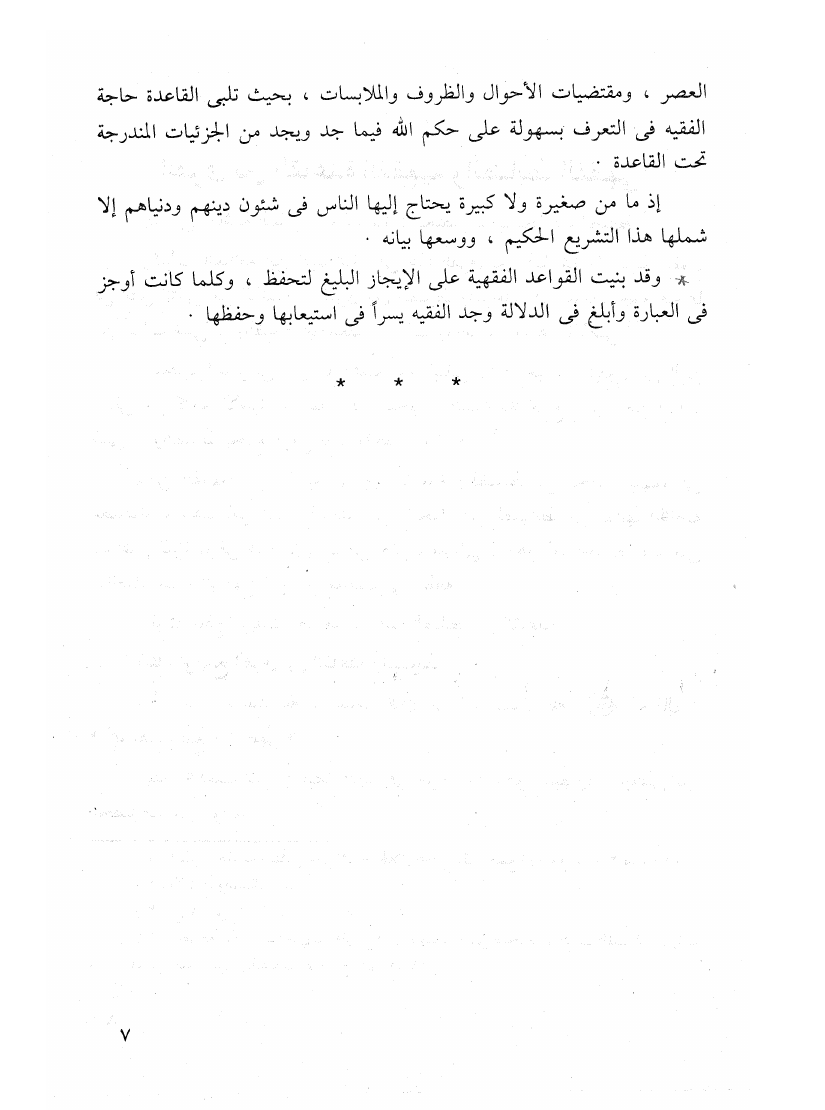 العصر ، ومقتضيات الأحوال والظروف والملابسات ، بحيث تلبى القاعدة حاجة الفقيه فى التعرف بسهولة على حكم الله فيما جد ويجد من الجزئيات المندرجة تحت القاعدة .

إذ ما من صغيرة ولا كبيرة يحتاج إليها الناس فى شئون دينهم ودنياهم إلا شملها هذا التشريع الحكيم ، ووسعها بيانه .

* وقد بنيت القواعد الفقهية على الإيجاز البليغ لتحفظ ، وكلما كانت أوجز فى العبارة وأبلغ فى الدلالة وجد الفقيه يسراً فى استيعابها وحفظها .

* * *

٧